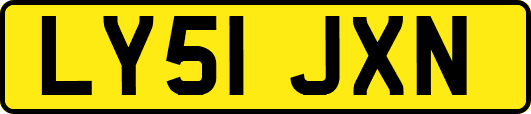 LY51 JXN